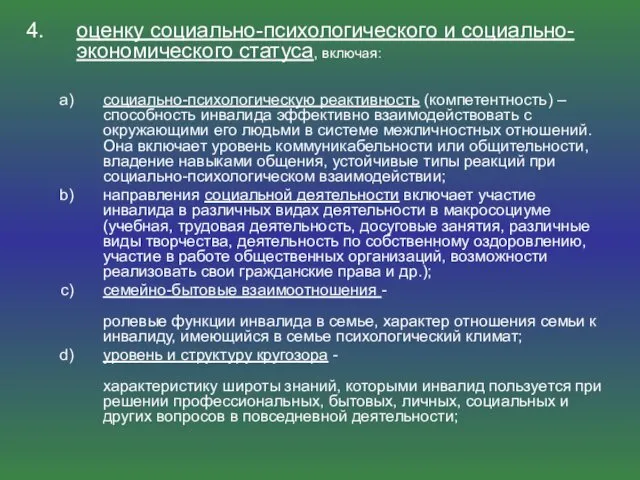 4. оценку социально-психологического и социально-экономического статуса, включая:

a) социально-психологическую реактивность (компетентность) – способность инвалида эффективно взаимодействовать с окружающими его людьми в системе межличностных отношений. Она включает уровень коммуникабельности или общительности, владение навыками общения, устойчивые типы реакций при социально-психологическом взаимодействии;

b) направления социальной деятельности включает участие инвалида в различных видах деятельности в макросоциуме (учебная, трудовая деятельность, досуговые занятия, различные виды творчества, деятельность по собственному оздоровлению, участие в работе общественных организаций, возможности реализовать свои гражданские права и др.);

c) семейно-бытовые взаимоотношения -

ролевые функции инвалида в семье, характер отношения семьи к инвалиду, имеющийся в семье психологический климат;

d) уровень и структуру кругозора -

характеристику широты знаний, которыми инвалид пользуется при решении профессиональных, бытовых, личных, социальных и других вопросов в повседневной деятельности;